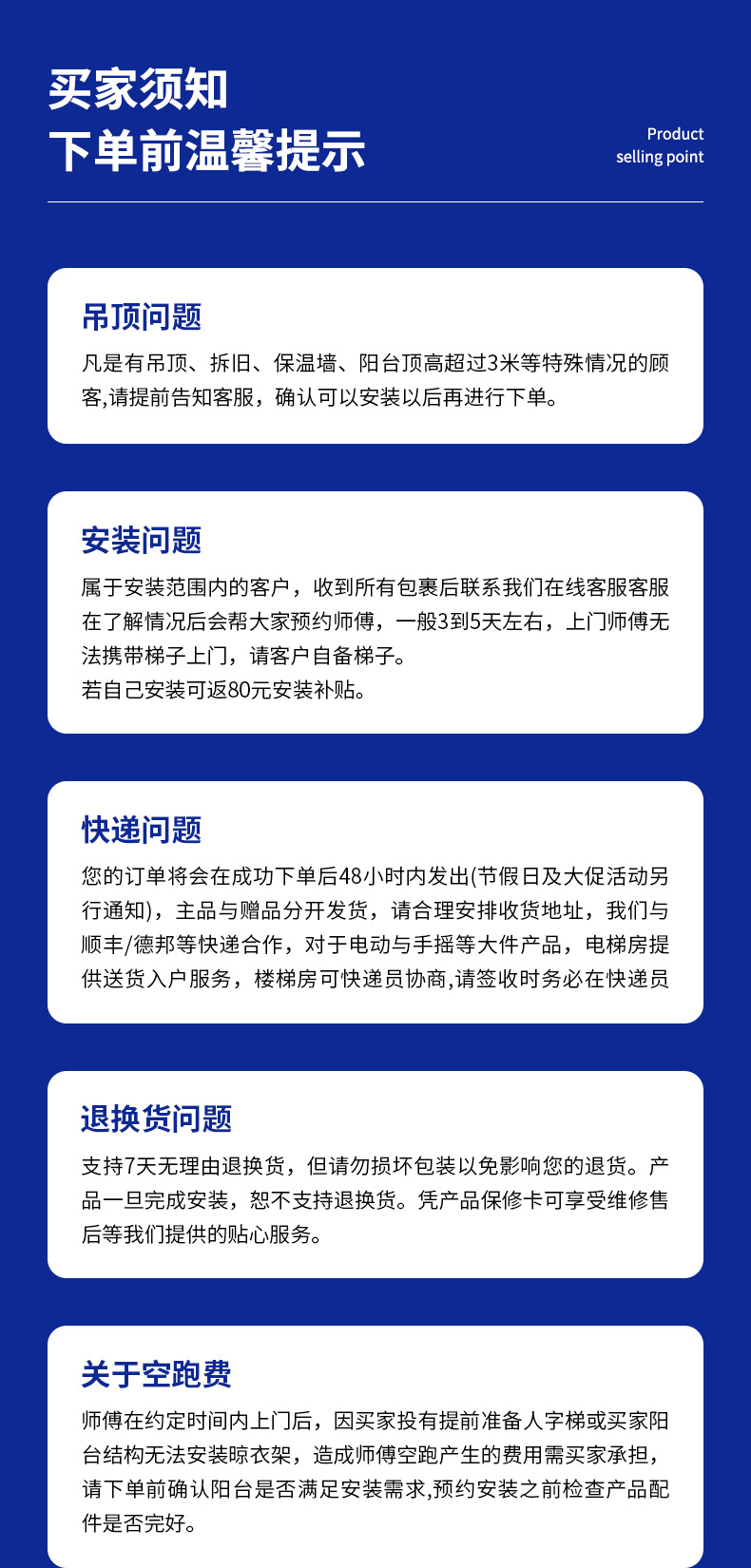 买家须知
下单前温馨提示

Product
selling point

吊顶问题
凡是有吊顶、拆旧、保温墙、阳台顶高超过3米等特殊情况的顾客,请提前告知客服，确认可以安装以后再进行下单。

安装问题
属于安装范围内的客户，收到所有包裹后联系我们在线客服客服在了解情况后会帮大家预约师傅，一般3到5天左右，上门师傅无法携带梯子上门，请客户自备梯子。
若自己安装可返80元安装补贴。

快递问题
您的订单将会在成功下单后48小时内发出(节假日及大促活动另行通知)，主品与赠品分开发货，请合理安排收货地址，我们与顺丰/德邦等快递合作，对于电动与手摇等大件产品，电梯房提供送货入户服务，楼梯房可快递员协商,请签收时务必在快递员

退换货问题
支持7天无理由退换货，但请勿损坏包装以免影响您的退货。产品一旦完成安装，恕不支持退换货。凭产品保修卡可享受维修售后等我们提供的贴心服务。

关于空跑费
师傅在约定时间内上门后，因买家投有提前准备人字梯或买家阳台结构无法安装晾衣架，造成师傅空跑产生的费用需买家承担，请下单前确认阳台是否满足安装需求,预约安装之前检查产品配件是否完好。